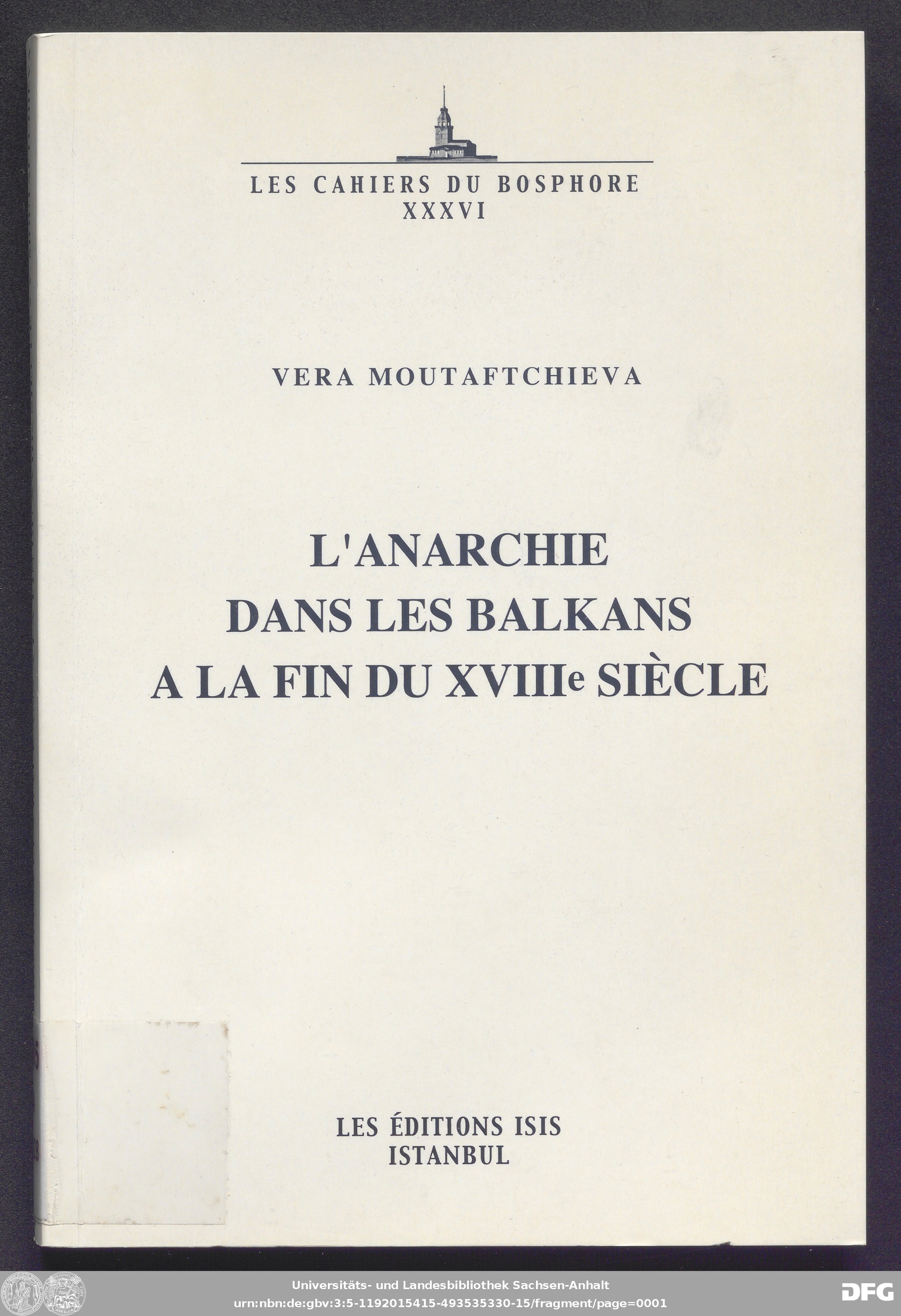 LES CAHIERS DU BOSPHORE
XXXVI

VERA MOUTAFTCHIEVA

L'ANARCHIE
DANS LES BALKANS
A LA FIN DU XVIIIe SIÈCLE

LES ÉDITIONS ISIS
ISTANBUL

Universitäts- und Landesbibliothek Sachsen-Anhalt
urn:nbn:de:gbv:3:5-1192015415-493535330-15/fragment/page=0001

DFG